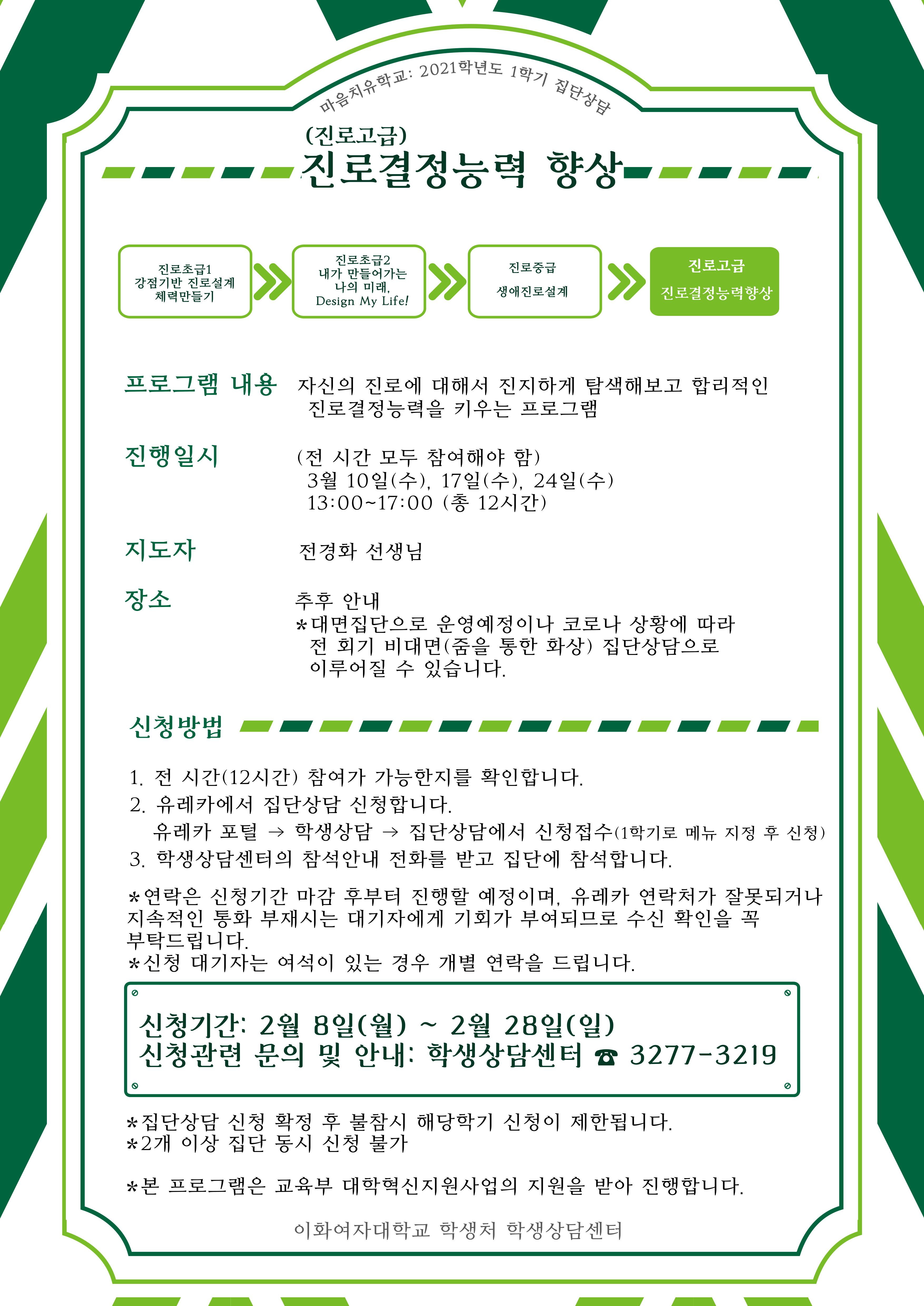 마음치유학교: 2021학년도 1학기 집단상담

(진로고급)
진로결정능력 향상

진로초급1
강점기반 진로설계
체력만들기

진로초급2
내가 만들어가는
나의 미래,
Design My Life!

진로중급
생애진로설계

진로고급
진로결정능력향상

프로그램 내용 자신의 진로에 대해서 진지하게 탐색해보고 합리적인 진로결정능력을 키우는 프로그램

진행일시 (전 시간 모두 참여해야 함)
3월 10일(수), 17일(수), 24일(수)
13:00~17:00 (총 12시간)

지도자 전경화 선생님

장소 추후 안내
*대면집단으로 운영예정이나 코로나 상황에 따라 전 회기 비대면(줌을 통한 화상) 집단상담으로 이루어질 수 있습니다.

신청방법

1. 전 시간(12시간) 참여가 가능한지를 확인합니다.
2. 유레카에서 집단상담 신청합니다.
유레카 포털 → 학생상담 → 집단상담에서 신청접수(1학기로 메뉴 지정 후 신청)
3. 학생상담센터의 참석안내 전화를 받고 집단에 참석합니다.

*연락은 신청기간 마감 후부터 진행할 예정이며, 유레카 연락처가 잘못되거나 지속적인 통화 부재시는 대기자에게 기회가 부여되므로 수신 확인을 꼭 부탁드립니다.
*신청 대기자는 여석이 있는 경우 개별 연락을 드립니다.

신청기간: 2월 8일(월) ~ 2월 28일(일)
신청관련 문의 및 안내: 학생상담센터 ☎ 3277-3219

*집단상담 신청 확정 후 불참시 해당학기 신청이 제한됩니다.
*2개 이상 집단 동시 신청 불가

*본 프로그램은 교육부 대학혁신지원사업의 지원을 받아 진행합니다.

이화여자대학교 학생처 학생상담센터